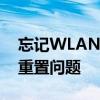 忘记WLAN
重置问题